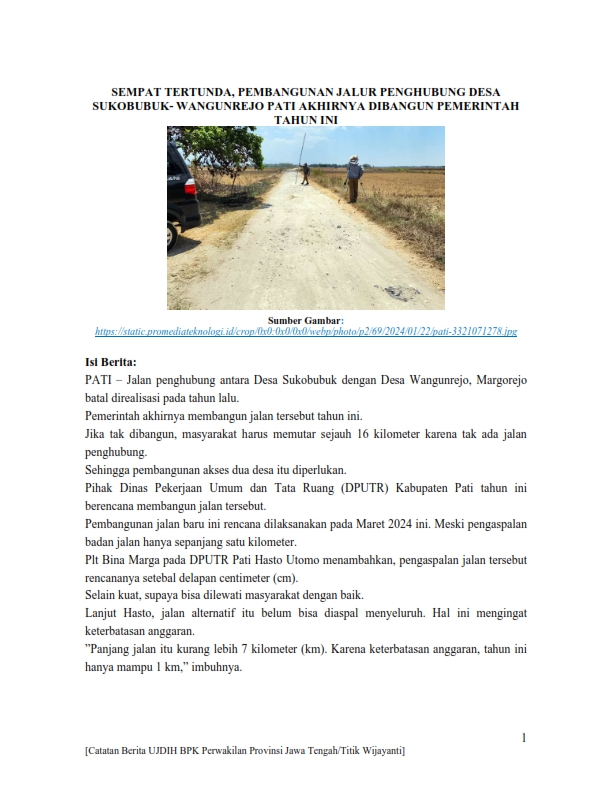 SEMPAT TERTUNDA, PEMBANGUNAN JALUR PENGHUBUNG DESA SUKOBUBUK- WANGUNREJO PATI AKHIRNYA DIBANGUN PEMERINTAH TAHUN INI

Sumber Gambar:
https://static.promediateknologi.id/crop/0x0:0x0/0x0/webp/photo/p2/69/2024/01/22/pati-3321071278.jpg

Isi Berita:
PATI – Jalan penghubung antara Desa Sukobubuk dengan Desa Wangunrejo, Margorejo batal direalisasi pada tahun lalu.
Pemerintah akhirnya membangun jalan tersebut tahun ini.
Jika tak dibangun, masyarakat harus memutar sejauh 16 kilometer karena tak ada jalan penghubung.
Sehingga pembangunan akses dua desa itu diperlukan.
Pihak Dinas Pekerjaan Umum dan Tata Ruang (DPUTR) Kabupaten Pati tahun ini berencana membangun jalan tersebut.
Pembangunan jalan baru ini rencana dilaksanakan pada Maret 2024 ini. Meski pengaspalan badan jalan hanya sepanjang satu kilometer.
Plt Bina Marga pada DPUTR Pati Hasto Utomo menambahkan, pengaspalan jalan tersebut rencananya setebal delapan centimeter (cm).
Selain kuat, supaya bisa dilewati masyarakat dengan baik.
Lanjut Hasto, jalan alternatif itu belum bisa diaspal menyeluruh. Hal ini mengingat keterbatasan anggaran.
"Panjang jalan itu kurang lebih 7 kilometer (km). Karena keterbatasan anggaran, tahun ini hanya mampu 1 km," imbuhnya.

1

[Catatan Berita UJDIH BPK Perwakilan Provinsi Jawa Tengah/Titik Wijayanti]